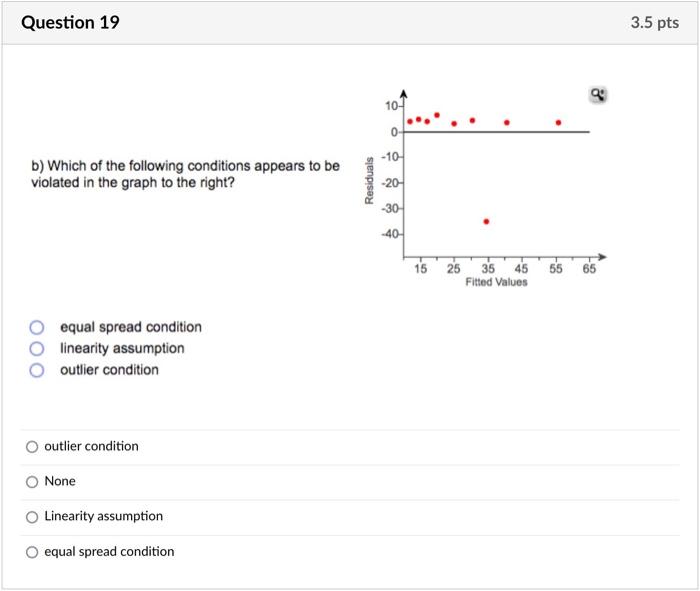 Question 19

3.5 pts

b) Which of the following conditions appears to be violated in the graph to the right?

10
0
-10
-20
-30
-40
Residuals
15 25 35 45 55 65
Fitted Values

equal spread condition
linearity assumption
outlier condition

outlier condition

None

Linearity assumption

equal spread condition